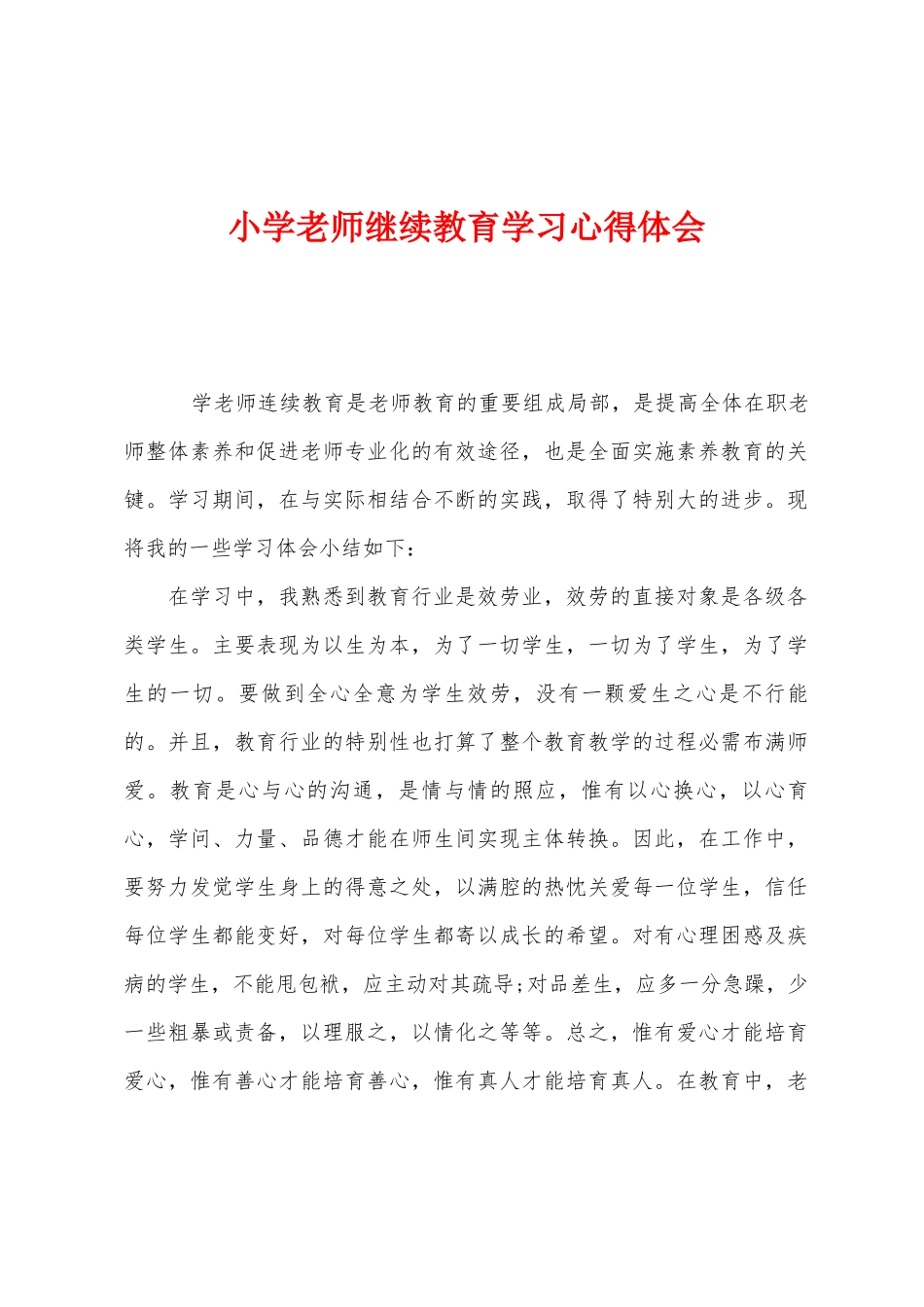 小学老师继续教育学习心得体会

学老师连续教育是老师教育的重要组成局部，是提高全体在职老师整体素养和促进老师专业化的有效途径，也是全面实施素养教育的关键。学习期间，在与实际相结合不断的实践，取得了特别大的进步。现将我的一些学习体会小结如下：

在学习中，我熟悉到教育行业是效劳业，效劳的直接对象是各级各类学生。主要表现为以生为本，为了一切学生，一切为了学生，为了学生的一切。要做到全心全意为学生效劳，没有一颗爱生之心是不行能的。并且，教育行业的特别性也打算了整个教育教学的过程必需布满师爱。教育是心与心的沟通，是情与情的照应，惟有以心换心，以心育心，学问、力量、品德才能在师生间实现主体转换。因此，在工作中，要努力发觉学生身上的得意之处，以满腔的热忱关爱每一位学生，信任每位学生都能变好，对每位学生都寄以成长的希望。对有心理困惑及疾病的学生，不能甩包袱，应主动对其疏导;对品差生，应多一分急躁，少一些粗暴或责备，以理服之，以情化之等等。总之，惟有爱心才能培育爱心，惟有善心才能培育善心，惟有真人才能培育真人。在教育中，老